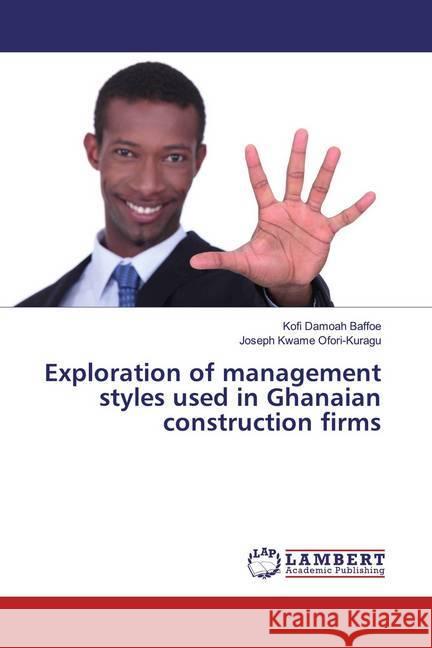 Kofi Damoah Baffoe
Joseph Kwame Ofori-Kuragu

Exploration of management styles used in Ghanaian construction firms

LAP
LAMBERT
Academic Publishing

Kraina Książek